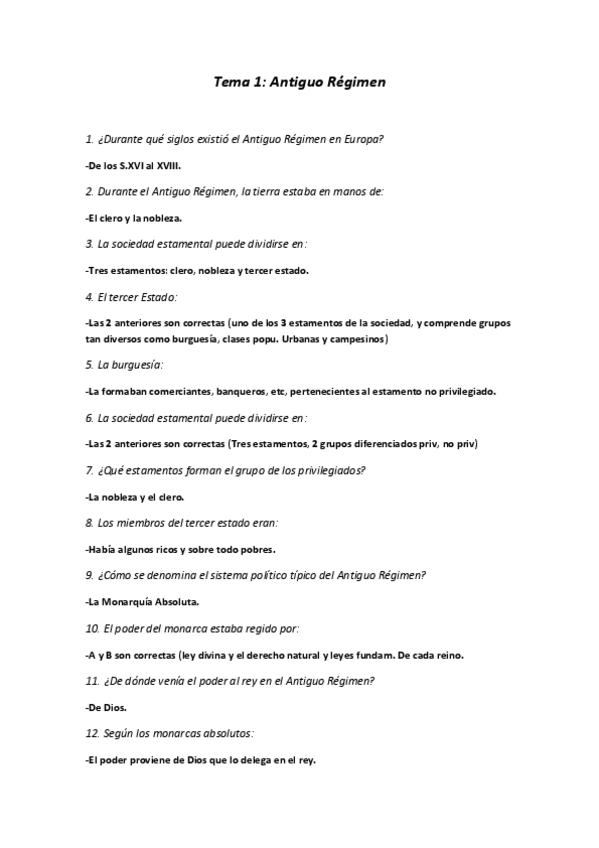 Tema 1: Antiguo Régimen

1. ¿Durante qué siglos existió el Antiguo Régimen en Europa?

-De los S.XVI al XVIII.

2. Durante el Antiguo Régimen, la tierra estaba en manos de:

-El clero y la nobleza.

3. La sociedad estamental puede dividirse en:

-Tres estamentos: clero, nobleza y tercer estado.

4. El tercer Estado:

-Las 2 anteriores son correctas (uno de los 3 estamentos de la sociedad, y comprende grupos tan diversos como burguesía, clases popu. Urbanas y campesinos)

5. La burguesía:

-La formaban comerciantes, banqueros, etc, pertenecientes al estamento no privilegiado.

6. La sociedad estamental puede dividirse en:

-Las 2 anteriores son correctas (Tres estamentos, 2 grupos diferenciados priv, no priv)

7. ¿Qué estamentos forman el grupo de los privilegiados?

-La nobleza y el clero.

8. Los miembros del tercer estado eran:

-Había algunos ricos y sobre todo pobres.

9. ¿Cómo se denomina el sistema político típico del Antiguo Régimen?

-La Monarquía Absoluta.

10. El poder del monarca estaba regido por:

-A y B son correctas (ley divina y el derecho natural y leyes fundam. De cada reino.

11. ¿De dónde venía el poder al rey en el Antiguo Régimen?

-De Dios.

12. Según los monarcas absolutos:

-El poder proviene de Dios que lo delega en el rey.